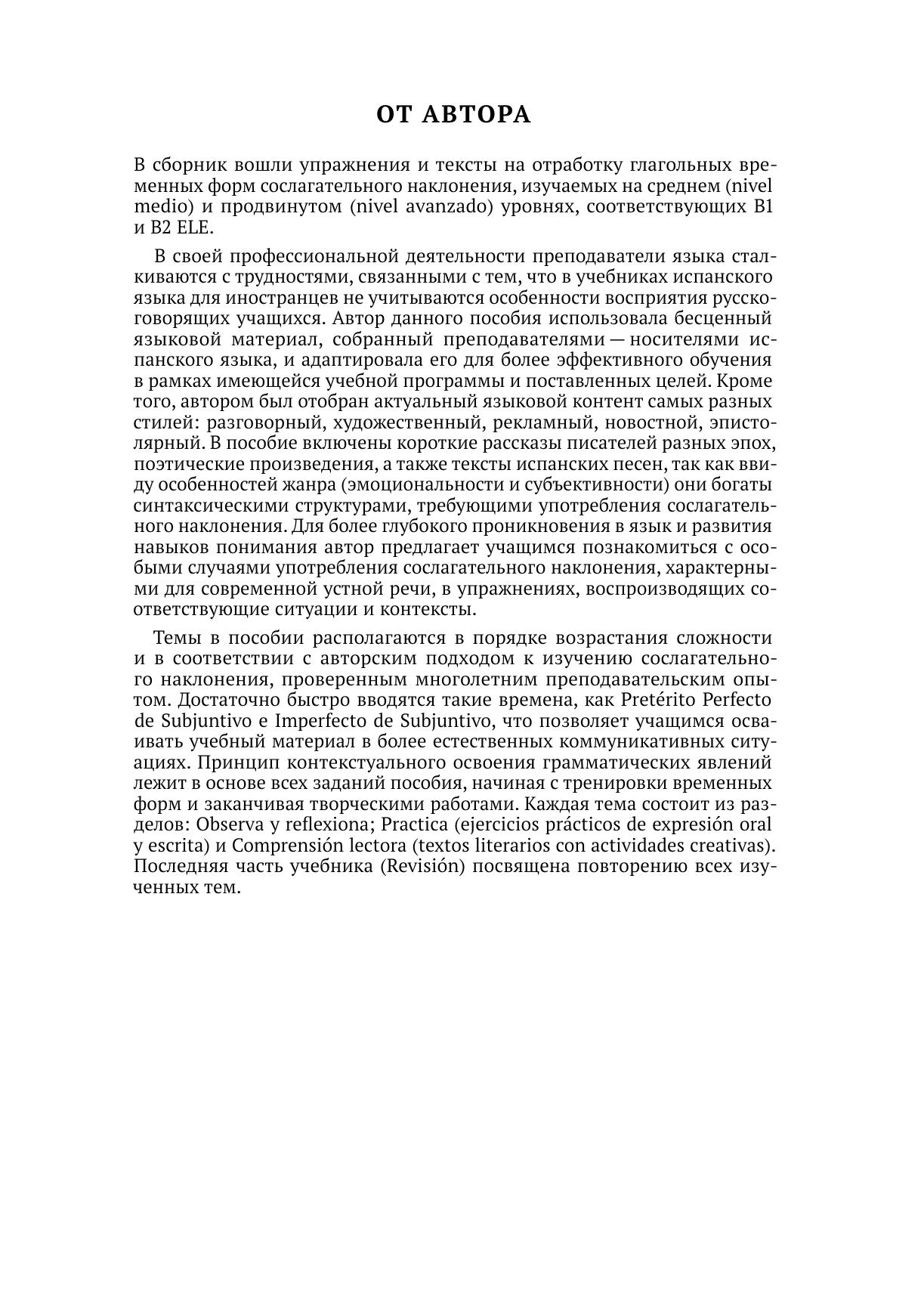 ОТ АВТОРА

В сборник вошли упражнения и тексты на отработку глагольных временных форм сослагательного наклонения, изучаемых на среднем (nivel medio) и продвинутом (nivel avanzado) уровнях, соответствующих B1 и B2 ELE.

В своей профессиональной деятельности преподаватели языка сталкиваются с трудностями, связанными с тем, что в учебниках испанского языка для иностранцев не учитываются особенности восприятия русскоговорящих учащихся. Автор данного пособия использовала бесценный языковой материал, собранный преподавателями — носителями испанского языка, и адаптировала его для более эффективного обучения в рамках имеющейся учебной программы и поставленных целей. Кроме того, автором был отобран актуальный языковой контент самых разных стилей: разговорный, художественный, рекламный, новостной, эпистолярный. В пособие включены короткие рассказы писателей разных эпох, поэтические произведения, а также тексты испанских песен, так как ввиду особенностей жанра (эмоциональности и субъективности) они богаты синтаксическими структурами, требующими употребления сослагательного наклонения. Для более глубокого проникновения в язык и развития навыков понимания автор предлагает учащимся познакомиться с особыми случаями употребления сослагательного наклонения, характерными для современной устной речи, в упражнениях, воспроизводящих соответствующие ситуации и контексты.

Темы в пособии располагаются в порядке возрастания сложности и в соответствии с авторским подходом к изучению сослагательного наклонения, проверенным многолетним преподавательским опытом. Достаточно быстро вводятся такие времена, как Pretérito Perfecto de Subjuntivo e Imperfecto de Subjuntivo, что позволяет учащимся осваивать учебный материал в более естественных коммуникативных ситуациях. Принцип контекстуального освоения грамматических явлений лежит в основе всех заданий пособия, начиная с тренировки временных форм и заканчивая творческими работами. Каждая тема состоит из разделов: Observa y reflexiona; Practica (ejercicios prácticos de expresión oral y escrita) и Comprensión lectora (textos literarios con actividades creativas). Последняя часть учебника (Revisión) посвящена повторению всех изученных тем.